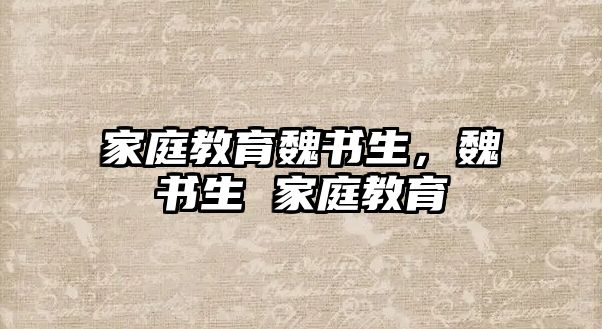 家庭教育魏书生，魏书生 家庭教育